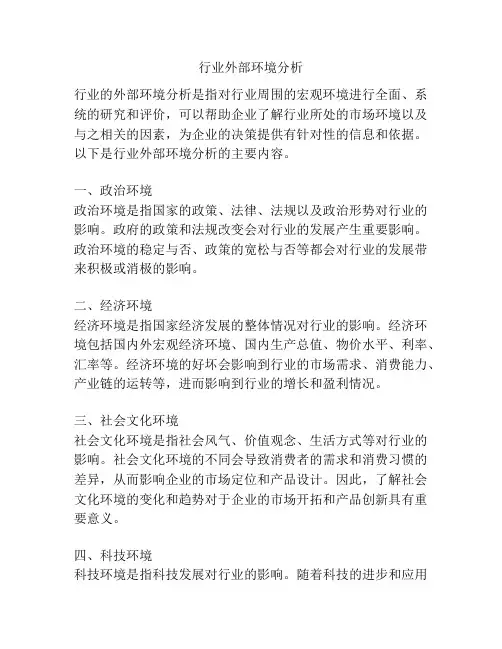 行业外部环境分析

行业的外部环境分析是指对行业周围的宏观环境进行全面、系统的研究和评价，可以帮助企业了解行业所处的市场环境以及与之相关的因素，为企业的决策提供有针对性的信息和依据。以下是行业外部环境分析的主要内容。

一、政治环境
政治环境是指国家的政策、法律、法规以及政治形势对行业的影响。政府的政策和法规改变会对行业的发展产生重要影响。政治环境的稳定与否、政策的宽松与否等都会对行业的发展带来积极或消极的影响。

二、经济环境
经济环境是指国家经济发展的整体情况对行业的影响。经济环境包括国内外宏观经济环境、国内生产总值、物价水平、利率、汇率等。经济环境的好坏会影响到行业的市场需求、消费能力、产业链的运转等，进而影响到行业的增长和盈利情况。

三、社会文化环境
社会文化环境是指社会风气、价值观念、生活方式等对行业的影响。社会文化环境的不同会导致消费者的需求和消费习惯的差异，从而影响企业的市场定位和产品设计。因此，了解社会文化环境的变化和趋势对于企业的市场开拓和产品创新具有重要意义。

四、科技环境
科技环境是指科技发展对行业的影响。随着科技的进步和应用